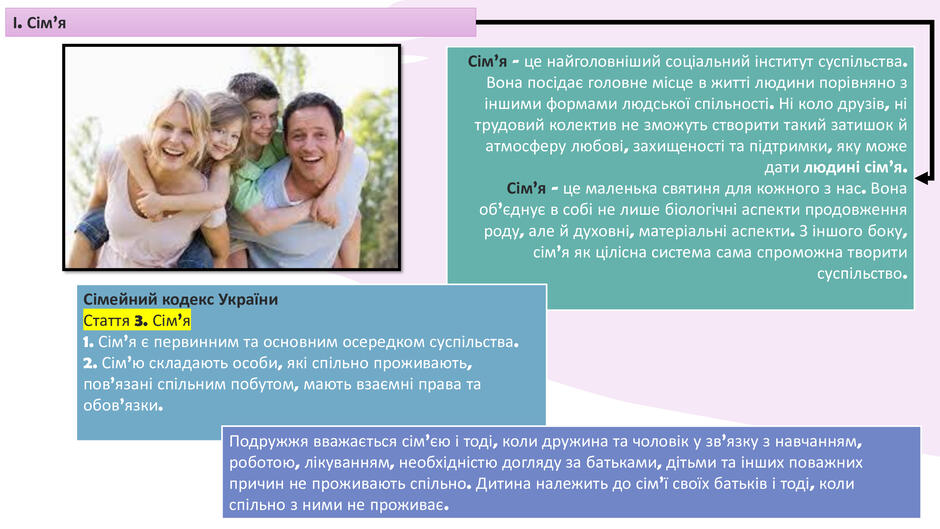 I. Сім'я

Сім'я - це найголовніший соціальний інститут суспільства. Вона посідає головне місце в житті людини порівняно з іншими формами людської спільності. Ні коло друзів, ні трудовий колектив не зможуть створити такий затишок й атмосферу любові, захищеності та підтримки, яку може дати людині сім'я.

Сім'я - це маленька святиня для кожного з нас. Вона об'єднує в собі не лише біологічні аспекти продовження роду, але й духовні, матеріальні аспекти. З іншого боку, сім'я як цілісна система сама спроможна творити суспільство.

Сімейний кодекс України
Стаття 3. Сім'я
1. Сім'я є первинним та основним осередком суспільства.
2. Сім'ю складають особи, які спільно проживають, пов'язані спільним побутом, мають взаємні права та обов'язки.

Подружжя вважається сім'єю і тоді, коли дружина та чоловік у зв'язку з навчанням, роботою, лікуванням, необхідністю догляду за батьками, дітьми та інших поважних причин не проживають спільно. Дитина належить до сім'ї своїх батьків і тоді, коли спільно з ними не проживає.